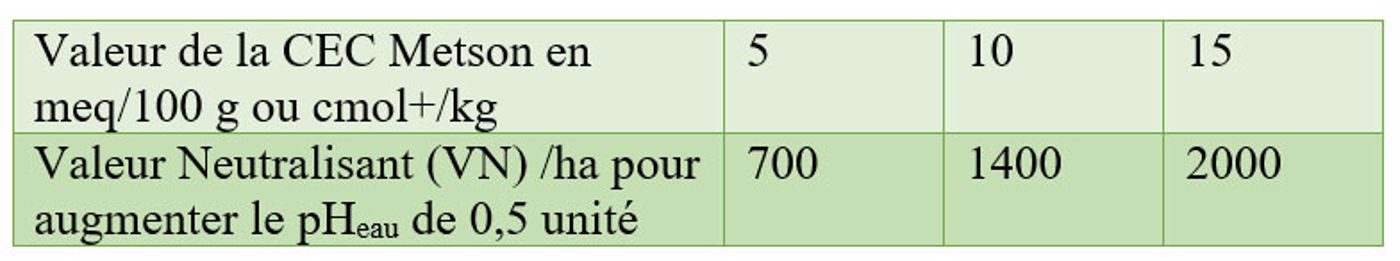 | Valeur de la CEC Metson en meq/100 g ou cmol+/kg | 5 | 10 | 15 |
|---|---|---|---|
| Valeur Neutralisant (VN) /ha pour augmenter le $pH_{eau}$ de 0,5 unité | 700 | 1400 | 2000 |